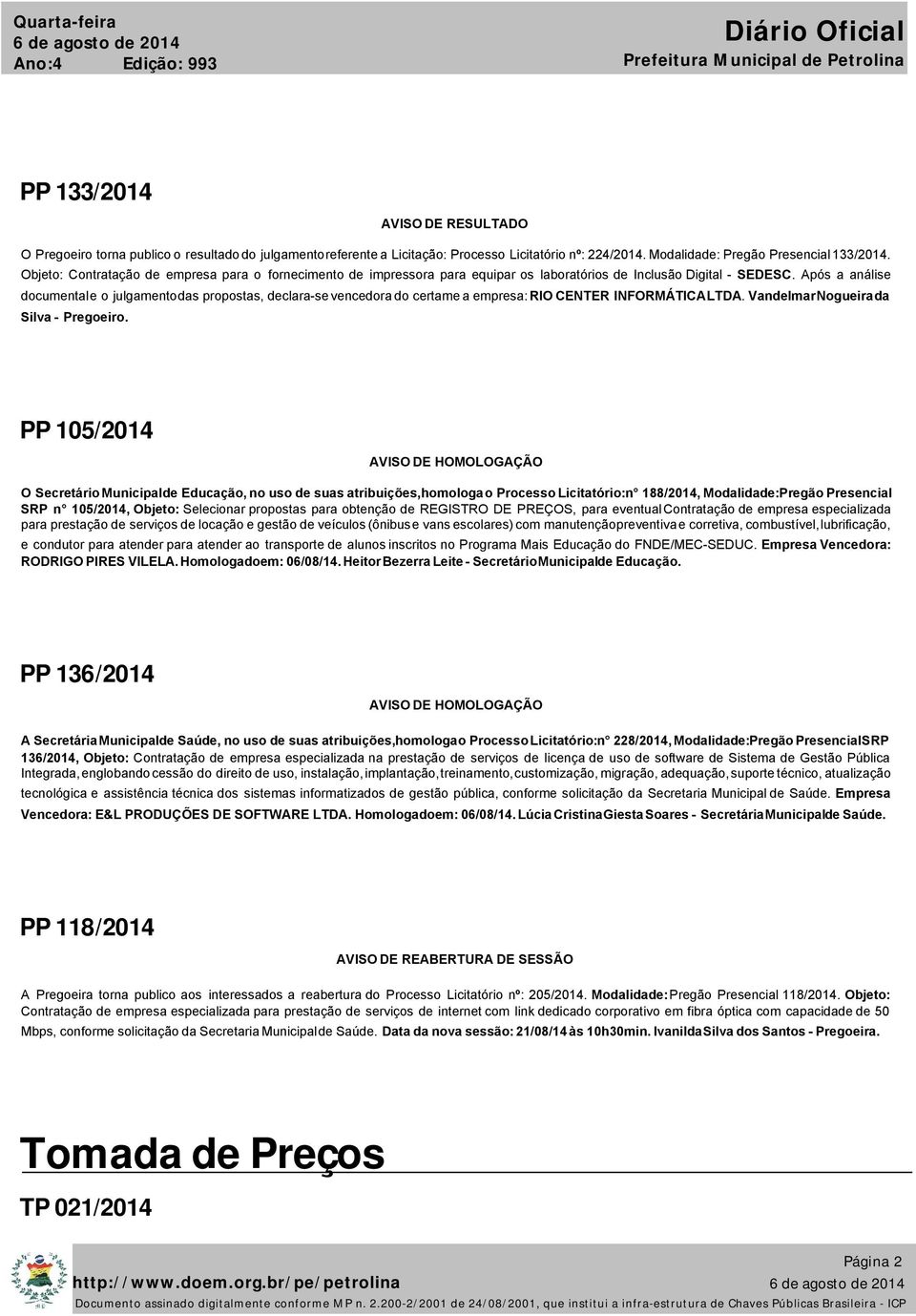 Quarta-feira
6 de agosto de 2014
Ano:4 Edição: 993

Diário Oficial
Prefeitura Municipal de Petrolina

PP 133/2014

AVISO DE RESULTADO

O Pregoeiro torna publico o resultado do julgamento referente a Licitação: Processo Licitatório nº: 224/2014. Modalidade: Pregão Presencial 133/2014. Objeto: Contratação de empresa para o fornecimento de impressora para equipar os laboratórios de Inclusão Digital - SEDESC. Após a análise documental e o julgamento das propostas, declara-se vencedora do certame a empresa: RIO CENTER INFORMÁTICA LTDA. Vandelmar Nogueira da Silva - Pregoeiro.

PP 105/2014

AVISO DE HOMOLOGAÇÃO

O Secretário Municipal de Educação, no uso de suas atribuições, homologa o Processo Licitatório: n° 188/2014, Modalidade: Pregão Presencial SRP n° 105/2014, Objeto: Selecionar propostas para obtenção de REGISTRO DE PREÇOS, para eventual Contratação de empresa especializada para prestação de serviços de locação e gestão de veículos (ônibus e vans escolares) com manutenção preventiva e corretiva, combustível, lubrificação, e condutor para atender para atender ao transporte de alunos inscritos no Programa Mais Educação do FNDE/MEC-SEDUC. Empresa Vencedora: RODRIGO PIRES VILELA. Homologado em: 06/08/14. Heitor Bezerra Leite - Secretário Municipal de Educação.

PP 136/2014

AVISO DE HOMOLOGAÇÃO

A Secretária Municipal de Saúde, no uso de suas atribuições, homologa o Processo Licitatório: n° 228/2014, Modalidade: Pregão Presencial SRP 136/2014, Objeto: Contratação de empresa especializada na prestação de serviços de licença de uso de software de Sistema de Gestão Pública Integrada, englobando cessão do direito de uso, instalação, implantação, treinamento, customização, migração, adequação, suporte técnico, atualização tecnológica e assistência técnica dos sistemas informatizados de gestão pública, conforme solicitação da Secretaria Municipal de Saúde. Empresa Vencedora: E&L PRODUÇÕES DE SOFTWARE LTDA. Homologado em: 06/08/14. Lúcia Cristina Giesta Soares - Secretária Municipal de Saúde.

PP 118/2014

AVISO DE REABERTURA DE SESSÃO

A Pregoeira torna publico aos interessados a reabertura do Processo Licitatório nº: 205/2014. Modalidade: Pregão Presencial 118/2014. Objeto: Contratação de empresa especializada para prestação de serviços de internet com link dedicado corporativo em fibra óptica com capacidade de 50 Mbps, conforme solicitação da Secretaria Municipal de Saúde. Data da nova sessão: 21/08/14 às 10h30min. Ivanilda Silva dos Santos - Pregoeira.

Tomada de Preços

TP 021/2014

Página 2
http://www.doem.org.br/pe/petrolina
6 de agosto de 2014
Documento assinado digitalmente conforme MP n. 2.200-2/2001 de 24/08/2001, que institui a infra-estrutura de Chaves Públicas Brasileira - ICP